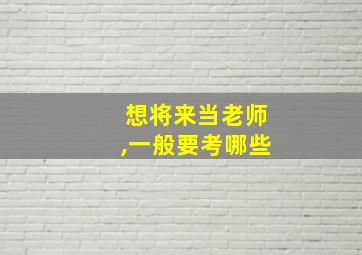 想将来当老师
,一般要考哪些